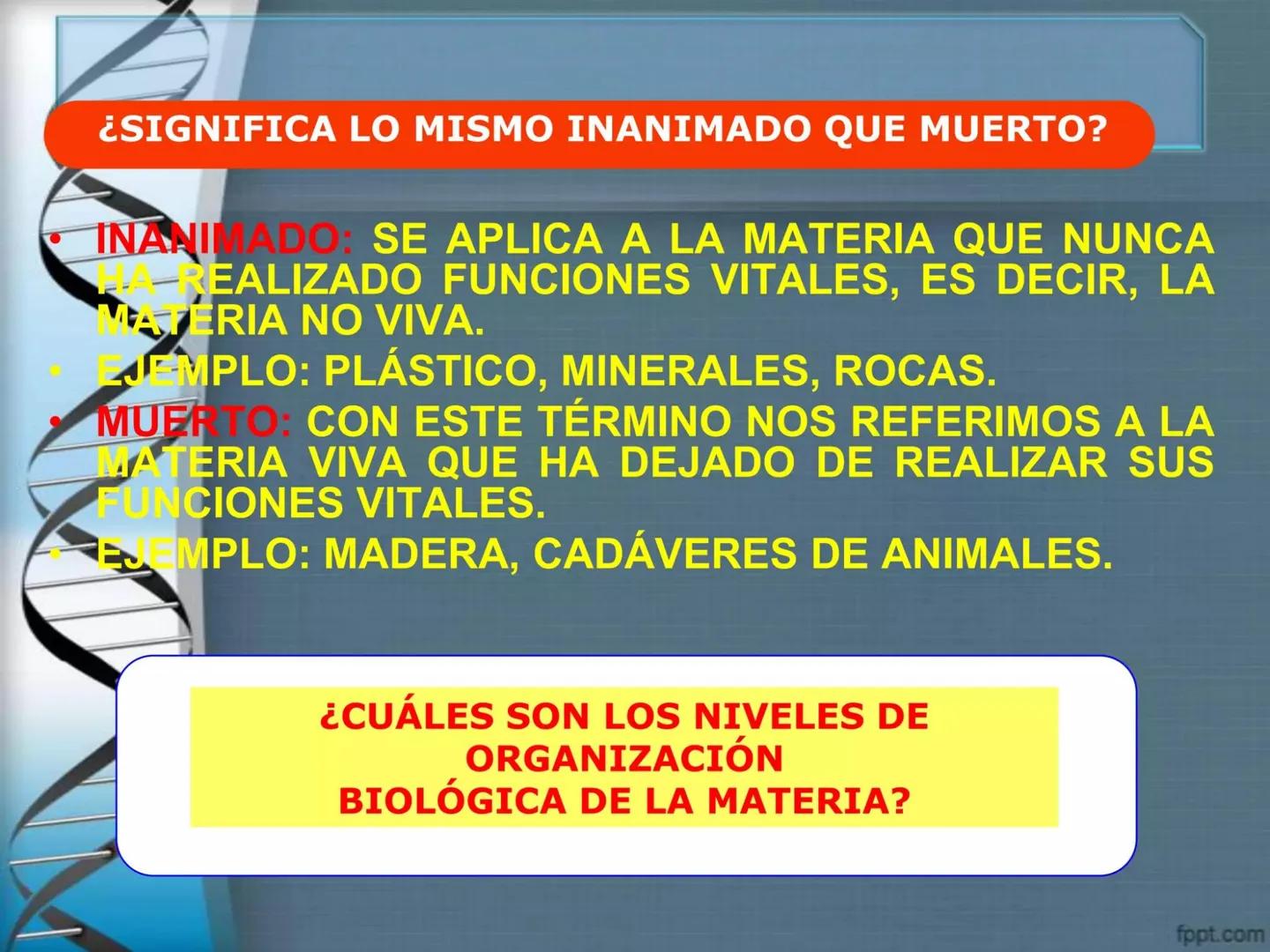 ¿SIGNIFICA LO MISMO INANIMADO QUE MUERTO?

• INANIMADO: SE APLICA A LA MATERIA QUE NUNCA HA REALIZADO FUNCIONES VITALES, ES DECIR, LA MATERIA NO VIVA.
• EJEMPLO: PLÁSTICO, MINERALES, ROCAS.
• MUERTO: CON ESTE TÉRMINO NOS REFERIMOS A LA MATERIA VIVA QUE HA DEJADO DE REALIZAR SUS FUNCIONES VITALES.
• EJEMPLO: MADERA, CADÁVERES DE ANIMALES.

¿CUÁLES SON LOS NIVELES DE ORGANIZACIÓN BIOLÓGICA DE LA MATERIA?

fppt.com